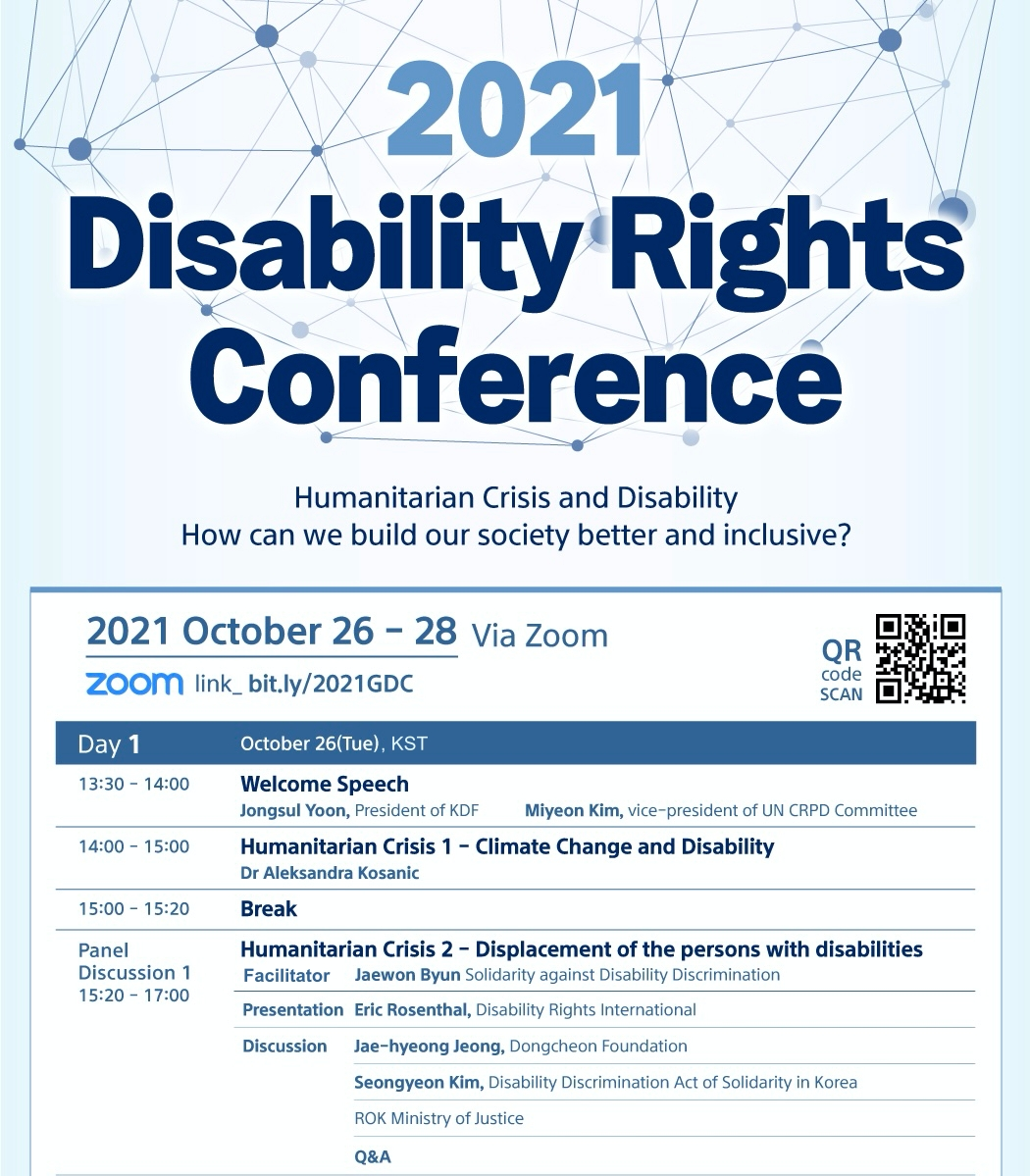 2021
Disability Rights Conference

Humanitarian Crisis and Disability
How can we build our society better and inclusive?

2021 October 26 - 28 Via Zoom

zoom link_ bit.ly/2021GDC

QR code SCAN

Day 1 October 26(Tue), KST

13:30 - 14:00
Welcome Speech
Jongsul Yoon, President of KDF Miyeon Kim, vice-president of UN CRPD Committee

14:00 - 15:00
Humanitarian Crisis 1 - Climate Change and Disability
Dr Aleksandra Kosanic

15:00 - 15:20
Break

Panel Discussion 1
15:20 - 17:00
Humanitarian Crisis 2 - Displacement of the persons with disabilities
Facilitator Jaewon Byun Solidarity against Disability Discrimination
Presentation Eric Rosenthal, Disability Rights International
Discussion Jae-hyeong Jeong, Dongcheon Foundation
Seongyeon Kim, Disability Discrimination Act of Solidarity in Korea
ROK Ministry of Justice
Q&A